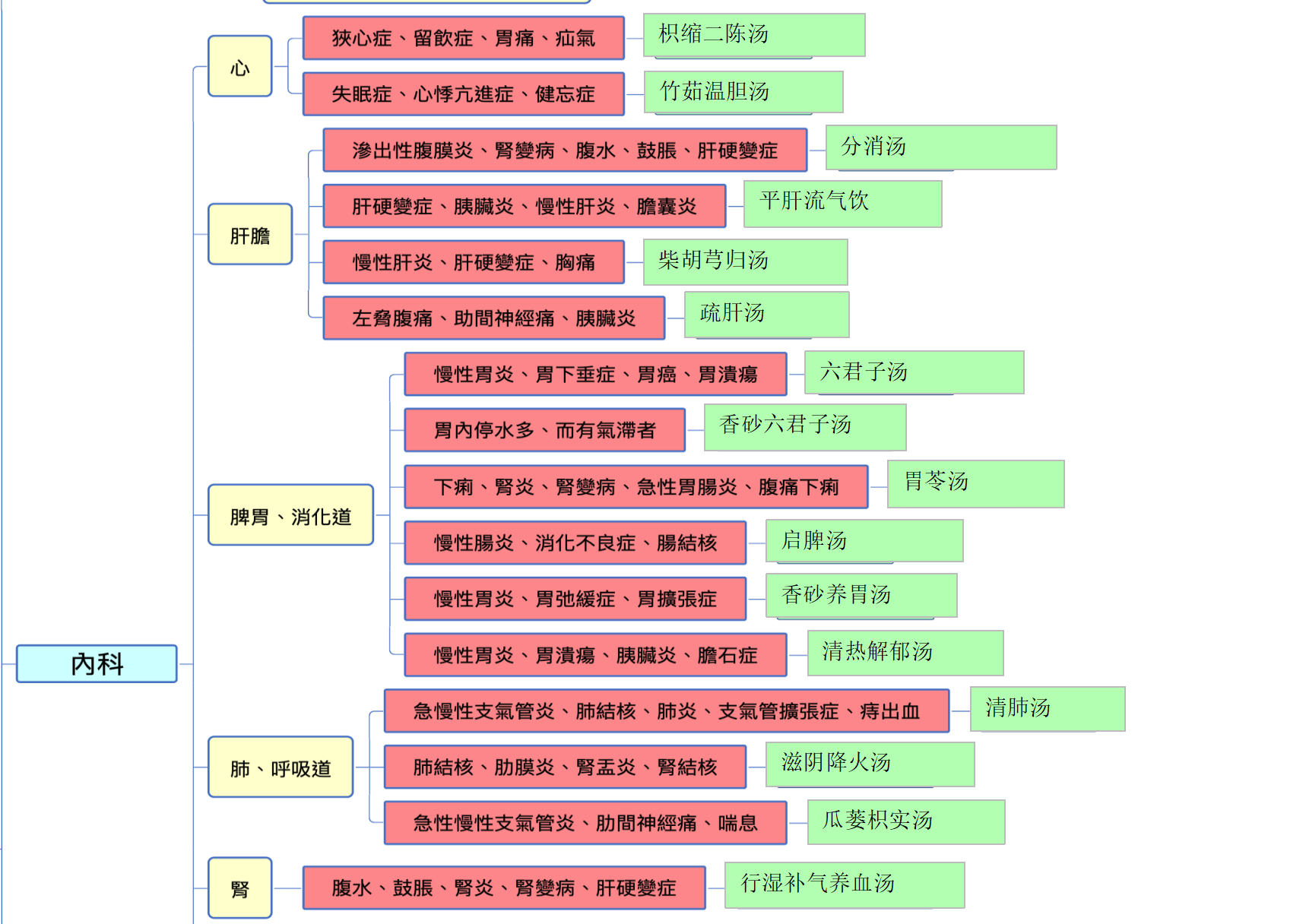 內科

心

狹心症、留飲症、胃痛、疝氣

枳缩二陈汤

失眠症、心悸亢進症、健忘症

竹茹温胆汤

肝膽

滲出性腹膜炎、腎變病、腹水、鼓脹、肝硬變症

分消汤

肝硬變症、胰臟炎、慢性肝炎、膽囊炎

平肝流气饮

慢性肝炎、肝硬變症、胸痛

柴胡芎归汤

左脅腹痛、肋間神經痛、胰臟炎

疏肝汤

脾胃、消化道

慢性胃炎、胃下垂症、胃癌、胃潰瘍

六君子汤

胃內停水多、而有氣滯者

香砂六君子汤

下痢、腎炎、腎變病、急性胃腸炎、腹痛下痢

胃苓汤

慢性腸炎、消化不良症、腸結核

启脾汤

慢性胃炎、胃弛緩症、胃擴張症

香砂养胃汤

慢性胃炎、胃潰瘍、胰臟炎、膽石症

清热解郁汤

肺、呼吸道

急慢性支氣管炎、肺結核、肺炎、支氣管擴張症、痔出血

清肺汤

肺結核、肋膜炎、腎盂炎、腎結核

滋阴降火汤

急性慢性支氣管炎、肋間神經痛、喘息

瓜蒌枳实汤

腎

腹水、鼓脹、腎炎、腎變病、肝硬變症

行湿补气养血汤